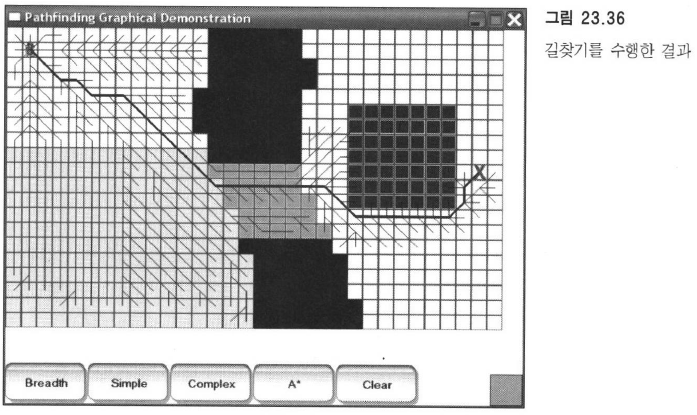 Pathfinding Graphical Demonstration

X

Breadth

Simple

Complex

A*

Clear

그림 23.36

길찾기를 수행한 결과